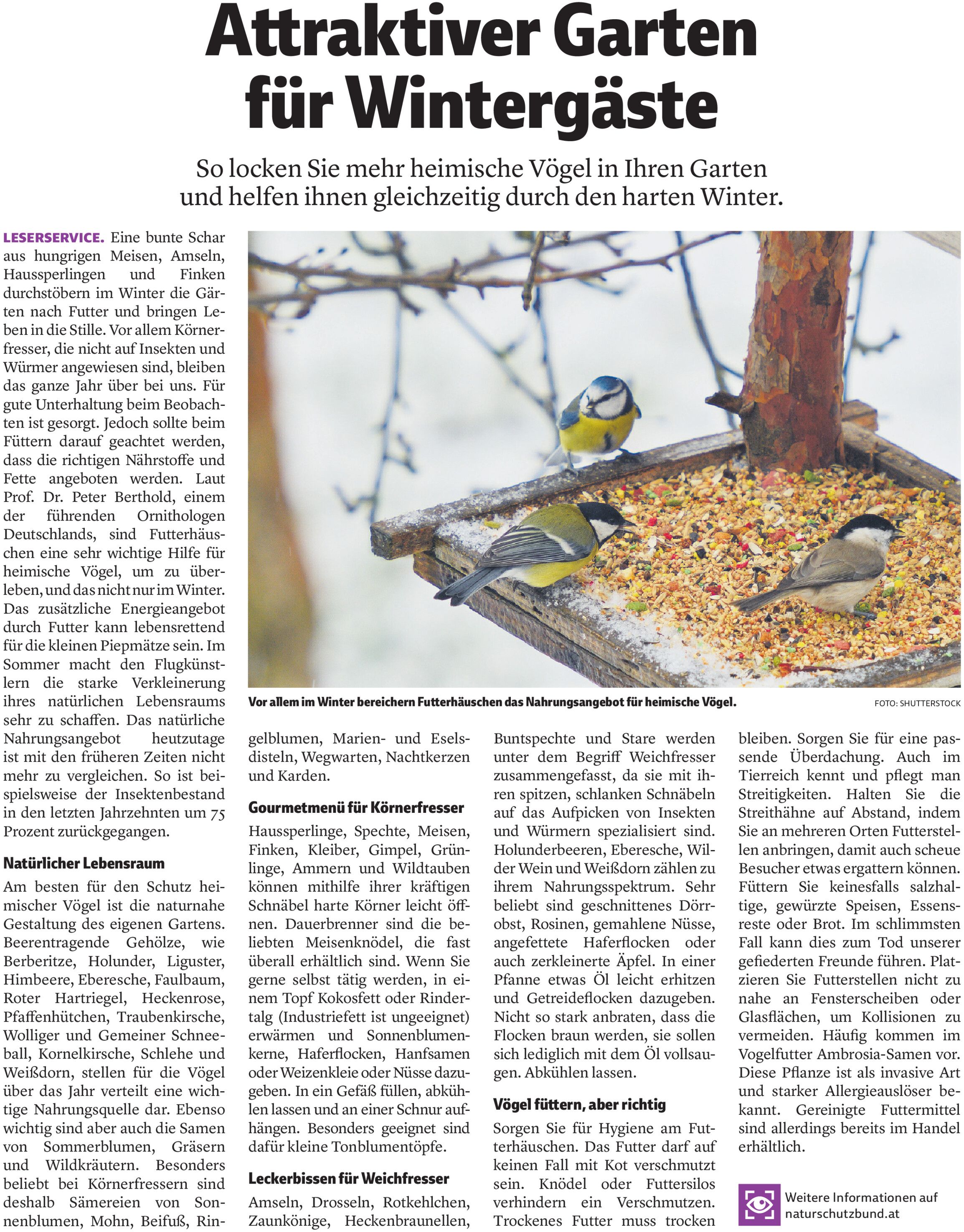 Attraktiver Garten für Wintergäste

So locken Sie mehr heimische Vögel in Ihren Garten und helfen ihnen gleichzeitig durch den harten Winter.

LESERSERVICE. Eine bunte Schar aus hungrigen Meisen, Amseln, Haussperlingen und Finken durchstöbern im Winter die Gärten nach Futter und bringen Leben in die Stille. Vor allem Körnerfresser, die nicht auf Insekten und Würmer angewiesen sind, bleiben das ganze Jahr über bei uns. Für gute Unterhaltung beim Beobachten ist gesorgt. Jedoch sollte beim Füttern darauf geachtet werden, dass die richtigen Nährstoffe und Fette angeboten werden. Laut Prof. Dr. Peter Berthold, einem der führenden Ornithologen Deutschlands, sind Futterhäuschen eine sehr wichtige Hilfe für heimische Vögel, um zu überleben, und das nicht nur im Winter. Das zusätzliche Energieangebot durch Futter kann lebensrettend für die kleinen Piepmätze sein. Im Sommer macht den Flugkünstlern die starke Verkleinerung ihres natürlichen Lebensraums sehr zu schaffen. Das natürliche Nahrungsangebot heutzutage ist mit den früheren Zeiten nicht mehr zu vergleichen. So ist beispielsweise der Insektenbestand in den letzten Jahrzehnten um 75 Prozent zurückgegangen.

Natürlicher Lebensraum
Am besten für den Schutz heimischer Vögel ist die naturnahe Gestaltung des eigenen Gartens. Beerentragende Gehölze, wie Berberitze, Holunder, Liguster, Himbeere, Eberesche, Faulbaum, Roter Hartriegel, Heckenrose, Pfaffenhütchen, Traubenkirsche, Wolliger und Gemeiner Schneeball, Kornelkirsche, Schlehe und Weißdorn, stellen für die Vögel über das Jahr verteilt eine wichtige Nahrungsquelle dar. Ebenso wichtig sind aber auch die Samen von Sommerblumen, Gräsern und Wildkräutern. Besonders beliebt bei Körnerfressern sind deshalb Sämereien von Sonnenblumen, Mohn, Beifuß, Ringelblumen, Marien- und Eselsdisteln, Wegwarten, Nachtkerzen und Karden.

Vor allem im Winter bereichern Futterhäuschen das Nahrungsangebot für heimische Vögel. FOTO: SHUTTERSTOCK

Gourmetmenü für Körnerfresser
Haussperlinge, Spechte, Meisen, Finken, Kleiber, Gimpel, Grünlinge, Ammern und Wildtauben können mithilfe ihrer kräftigen Schnäbel harte Körner leicht öffnen. Dauerbrenner sind die beliebten Meisenknödel, die fast überall erhältlich sind. Wenn Sie gerne selbst tätig werden, in einem Topf Kokosfett oder Rindertalg (Industriefett ist ungeeignet) erwärmen und Sonnenblumenkerne, Haferflocken, Hanfsamen oder Weizenkleie oder Nüsse dazugeben. In ein Gefäß füllen, abkühlen lassen und an einer Schnur aufhängen. Besonders geeignet sind dafür kleine Tonblumentöpfe.

Leckerbissen für Weichfresser
Amseln, Drosseln, Rotkehlchen, Zaunkönige, Heckenbraunellen, Buntspechte und Stare werden unter dem Begriff Weichfresser zusammengefasst, da sie mit ihren spitzen, schlanken Schnäbeln auf das Aufpicken von Insekten und Würmern spezialisiert sind. Holunderbeeren, Eberesche, Wilder Wein und Weißdorn zählen zu ihrem Nahrungsspektrum. Sehr beliebt sind geschnittenes Dörrobst, Rosinen, gemahlene Nüsse, angefettete Haferflocken oder auch zerkleinerte Äpfel. In einer Pfanne etwas Öl leicht erhitzen und Getreideflocken dazugeben. Nicht so stark anbraten, dass die Flocken braun werden, sie sollen sich lediglich mit dem Öl vollsaugen. Abkühlen lassen.

Vögel füttern, aber richtig
Sorgen Sie für Hygiene am Futterhäuschen. Das Futter darf auf keinen Fall mit Kot verschmutzt sein. Knödel oder Futtersilos verhindern ein Verschmutzen. Trockenes Futter muss trocken bleiben. Sorgen Sie für eine passende Überdachung. Auch im Tierreich kennt und pflegt man Streitigkeiten. Halten Sie die Streithähne auf Abstand, indem Sie an mehreren Orten Futterstellen anbringen, damit auch scheue Besucher etwas ergattern können. Füttern Sie keinesfalls salzhaltige, gewürzte Speisen, Essensreste oder Brot. Im schlimmsten Fall kann dies zum Tod unserer gefiederten Freunde führen. Platzieren Sie Futterstellen nicht zu nahe an Fensterscheiben oder Glasflächen, um Kollisionen zu vermeiden. Häufig kommen im Vogelfutter Ambrosia-Samen vor. Diese Pflanze ist als invasive Art und starker Allergieauslöser bekannt. Gereinigte Futtermittel sind allerdings bereits im Handel erhältlich.

Weitere Informationen auf naturschutzbund.at